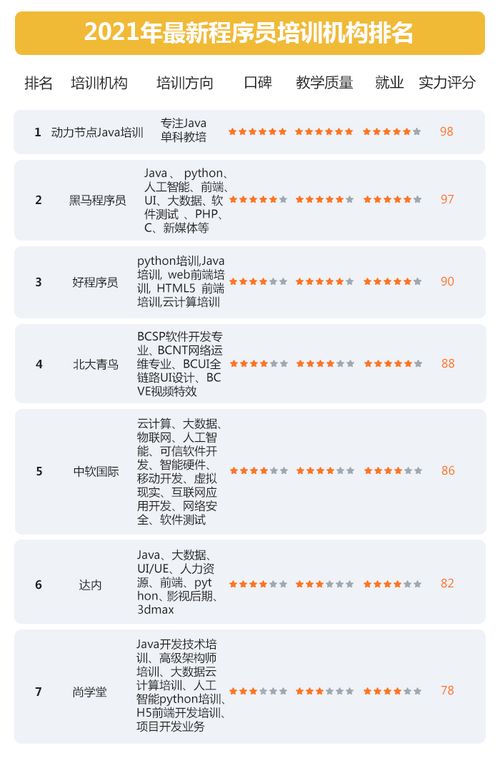 2021年最新程序员培训机构排名

| 排名 | 培训机构 | 培训方向 | 口碑 | 教学质量 | 就业 | 实力评分 |
|---|---|---|---|---|---|---|
| 1 | 动力节点Java培训 | 专注Java单科教培 | ★★★★★★ | ★★★★★★ | ★★★★★★ | 98 |
| 2 | 黑马程序员 | Java、 python、人工智能、前端、UI、大数据、软件测试 、PHP、C、新媒体等 | ★★★★★★ | ★★★★★★ | ★★★★★★ | 97 |
| 3 | 好程序员 | python培训,Java培训, web前端培训, HTML5 前端培训,云计算培训 | ★★★★★★ | ★★★★★★ | ★★★★★★ | 90 |
| 4 | 北大青鸟 | BCSP软件开发专业、BCNT网络运维专业、BCUI全链路UI设计、BCVE视频特效 | ★★★★★★ | ★★★★★★ | ★★★★★★ | 88 |
| 5 | 中软国际 | 云计算、大数据、物联网、人工智能、可信软件开发、智能硬件、移动开发、虚拟现实、互联网应用开发、网络安全、软件测试 | ★★★★★★ | ★★★★★★ | ★★★★★★ | 86 |
| 6 | 达内 | Java、大数据、UI/UE、人力资源、前端、python、影视后期、3dmax | ★★★★★★ | ★★★★★★ | ★★★★★★ | 82 |
| 7 | 尚学堂 | Java开发技术培训、高级架构师培训、大数据云计算培训、人工智能python培训、H5前端开发培训、项目开发业务 | ★★★★★★ | ★★★★★★ | ★★★★★★ | 78 |